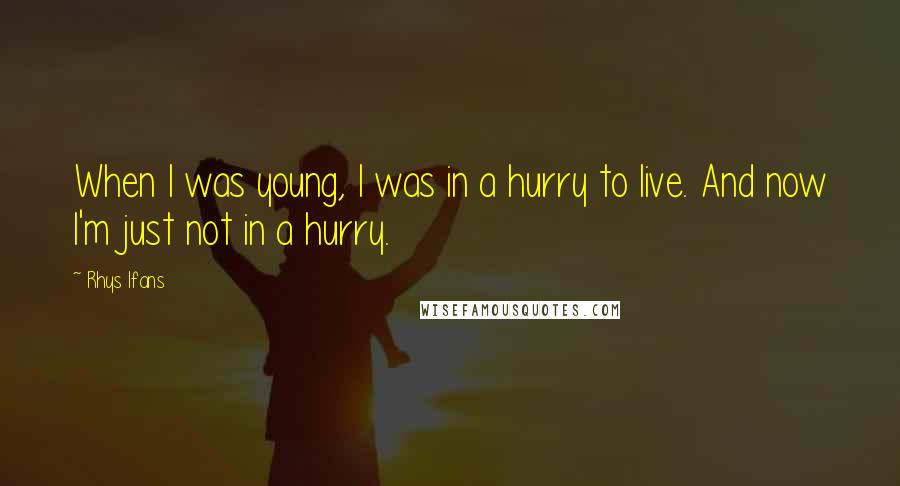 When I was young, I was in a hurry to live. And now I'm just not in a hurry.

~ Rhys Ifans

WISEFAMOUSQUOTES.COM